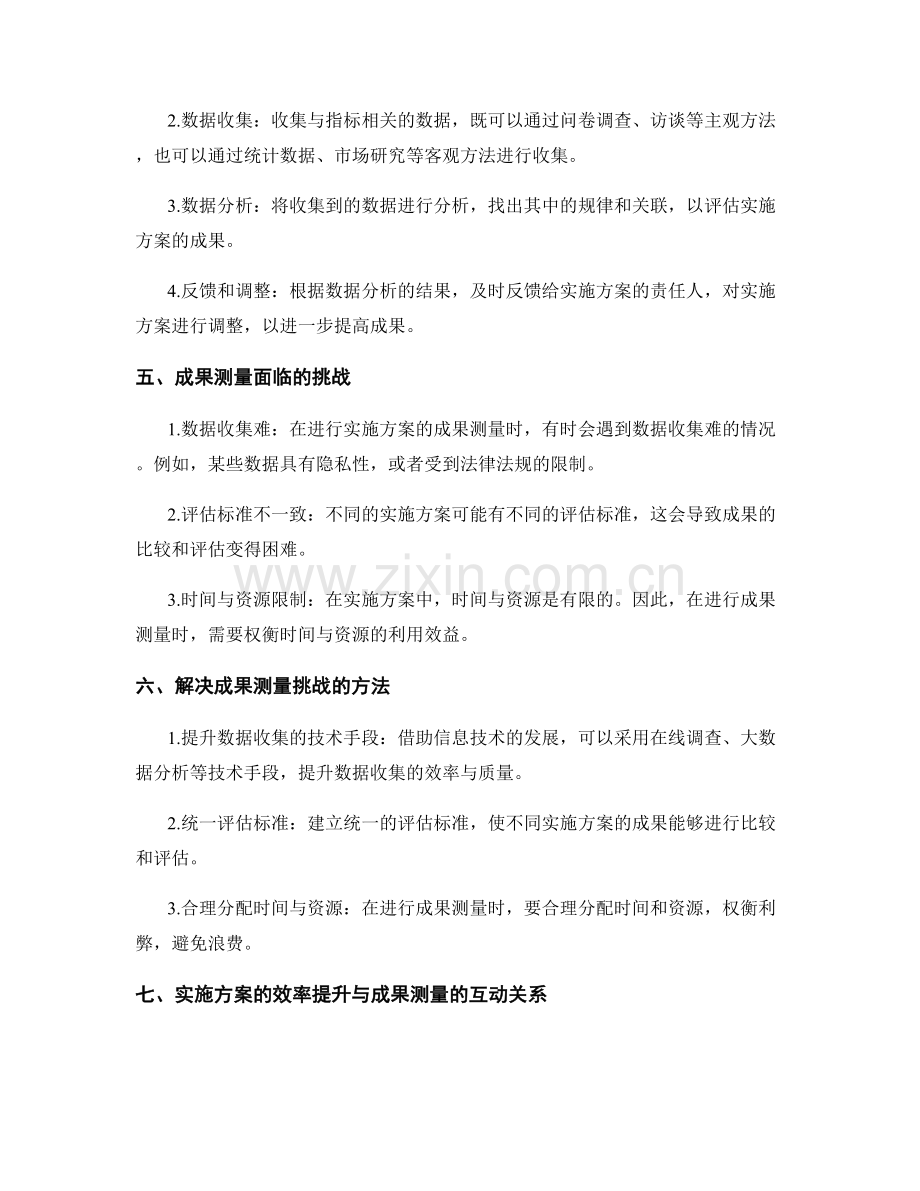 2.数据收集：收集与指标相关的数据，既可以通过问卷调查、访谈等主观方法，也可以通过统计数据、市场研究等客观方法进行收集。

3.数据分析：将收集到的数据进行分析，找出其中的规律和关联，以评估实施方案的成果。

4.反馈和调整：根据数据分析的结果，及时反馈给实施方案的责任人，对实施方案进行调整，以进一步提高成果。

五、成果测量面临的挑战

1.数据收集难：在进行实施方案的成果测量时，有时会遇到数据收集难的情况。例如，某些数据具有隐私性，或者受到法律法规的限制。

2.评估标准不一致：不同的实施方案可能有不同的评估标准，这会导致成果的比较和评估变得困难。

3.时间与资源限制：在实施方案中，时间与资源是有限的。因此，在进行成果测量时，需要权衡时间与资源的利用效益。

六、解决成果测量挑战的方法

1.提升数据收集的技术手段：借助信息技术的发展，可以采用在线调查、大数据分析等技术手段，提升数据收集的效率与质量。

2.统一评估标准：建立统一的评估标准，使不同实施方案的成果能够进行比较和评估。

3.合理分配时间与资源：在进行成果测量时，要合理分配时间和资源，权衡利弊，避免浪费。

七、实施方案的效率提升与成果测量的互动关系

www.zixin.com.cn